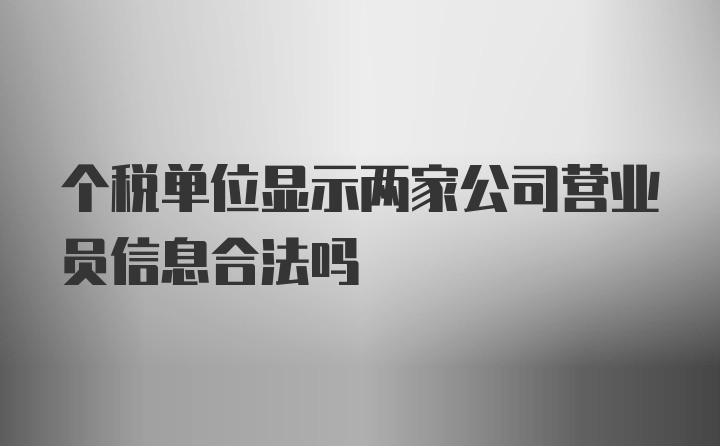 个税单位显示两家公司营业员信息合法吗